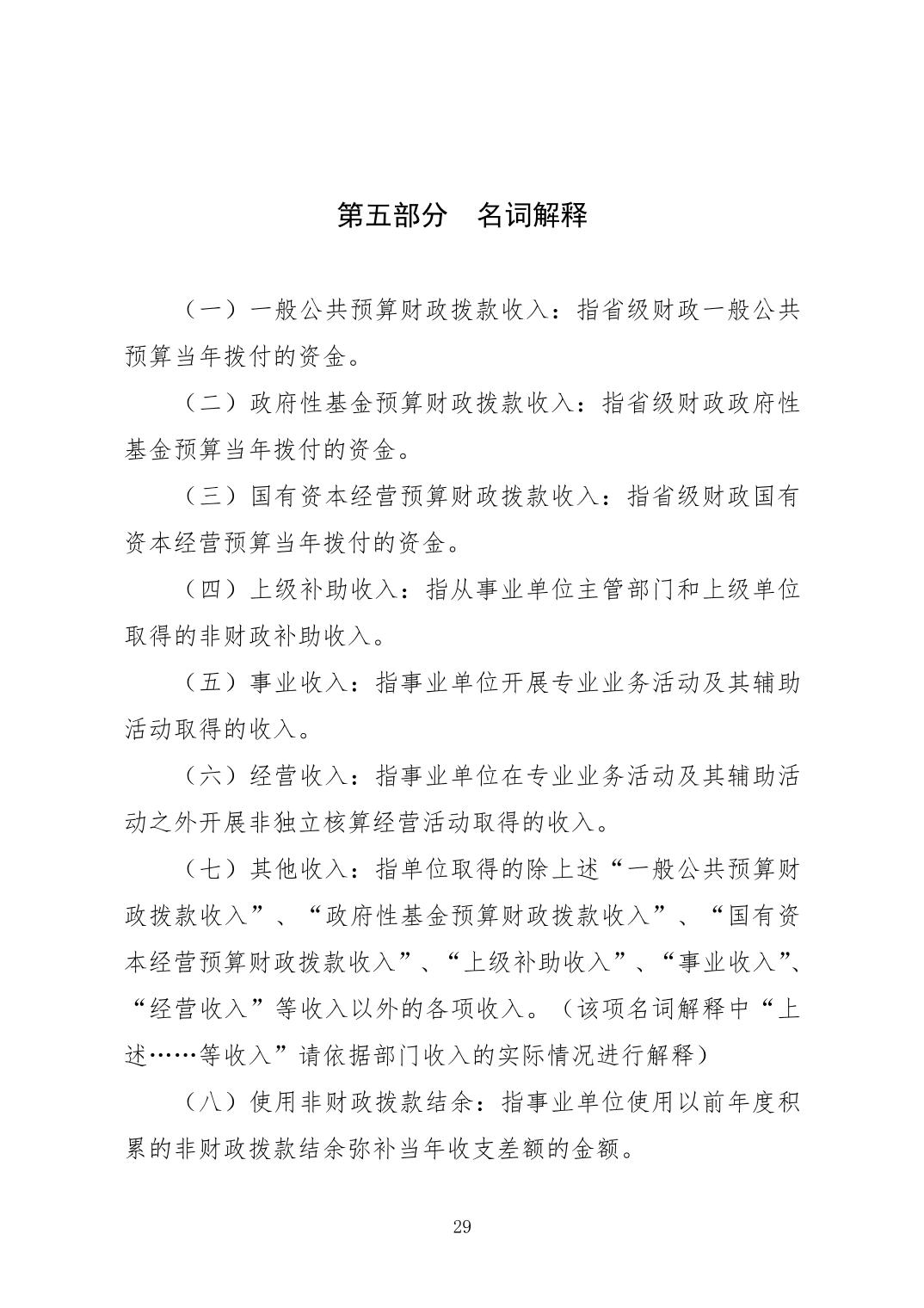 第五部分 名词解释

（一）一般公共预算财政拨款收入：指省级财政一般公共预算当年拨付的资金。

（二）政府性基金预算财政拨款收入：指省级财政政府性基金预算当年拨付的资金。

（三）国有资本经营预算财政拨款收入：指省级财政国有资本经营预算当年拨付的资金。

（四）上级补助收入：指从事业单位主管部门和上级单位取得的非财政补助收入。

（五）事业收入：指事业单位开展专业业务活动及其辅助活动取得的收入。

（六）经营收入：指事业单位在专业业务活动及其辅助活动之外开展非独立核算经营活动取得的收入。

（七）其他收入：指单位取得的除上述“一般公共预算财政拨款收入”、“政府性基金预算财政拨款收入”、“国有资本经营预算财政拨款收入”、“上级补助收入”、“事业收入”、“经营收入”等收入以外的各项收入。（该项名词解释中“上述……等收入”请依据部门收入的实际情况进行解释）

（八）使用非财政拨款结余：指事业单位使用以前年度积累的非财政拨款结余弥补当年收支差额的金额。

29